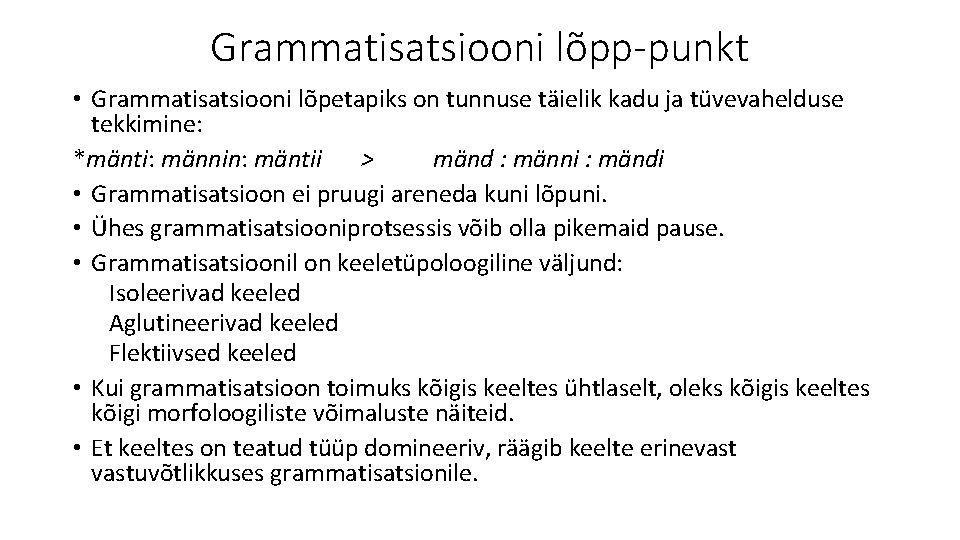 Grammatisatsiooni lõpp-punkt

• Grammatisatsiooni lõpetapiks on tunnuse täielik kadu ja tüvevahelduse tekkimine:

*mänti: männin: mäntii > mänd : männi : mändi

• Grammatisatsioon ei pruugi areneda kuni lõpuni.

• Ühes grammatisatsiooniprotsessis võib olla pikemaid pause.

• Grammatisatsioonil on keeletüpoloogiline väljund:

Isoleerivad keeled

Aglutineerivad keeled

Flektiivsed keeled

• Kui grammatisatsioon toimuks kõigis keeltes ühtlaselt, oleks kõigis keeltes kõigi morfoloogiliste võimaluste näiteid.

• Et keeltes on teatud tüüp domineeriv, räägib keelte erinevast vastuvõtlikkuses grammatisatsionile.